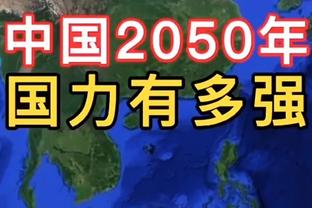 中国2050年
国力有多强